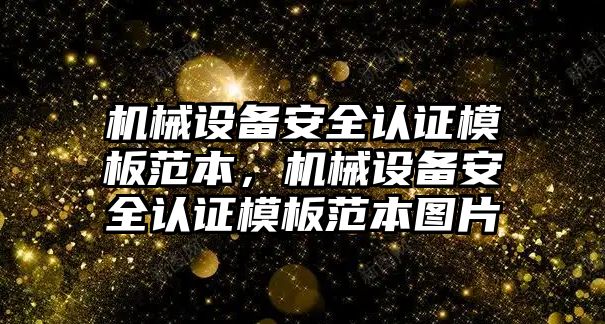 机械设备安全认证模板范本，机械设备安全认证模板范本图片